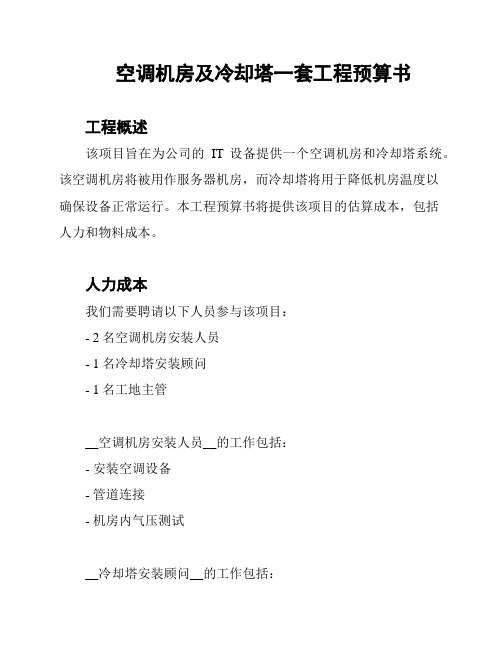 空调机房及冷却塔一套工程预算书

工程概述

该项目旨在为公司的 IT 设备提供一个空调机房和冷却塔系统。该空调机房将被用作服务器机房，而冷却塔将用于降低机房温度以确保设备正常运行。本工程预算书将提供该项目的估算成本，包括人力和物料成本。

人力成本

我们需要聘请以下人员参与该项目：

- 2 名空调机房安装人员

- 1 名冷却塔安装顾问

- 1 名工地主管

__空调机房安装人员__的工作包括：

- 安装空调设备

- 管道连接

- 机房内气压测试

__冷却塔安装顾问__的工作包括：